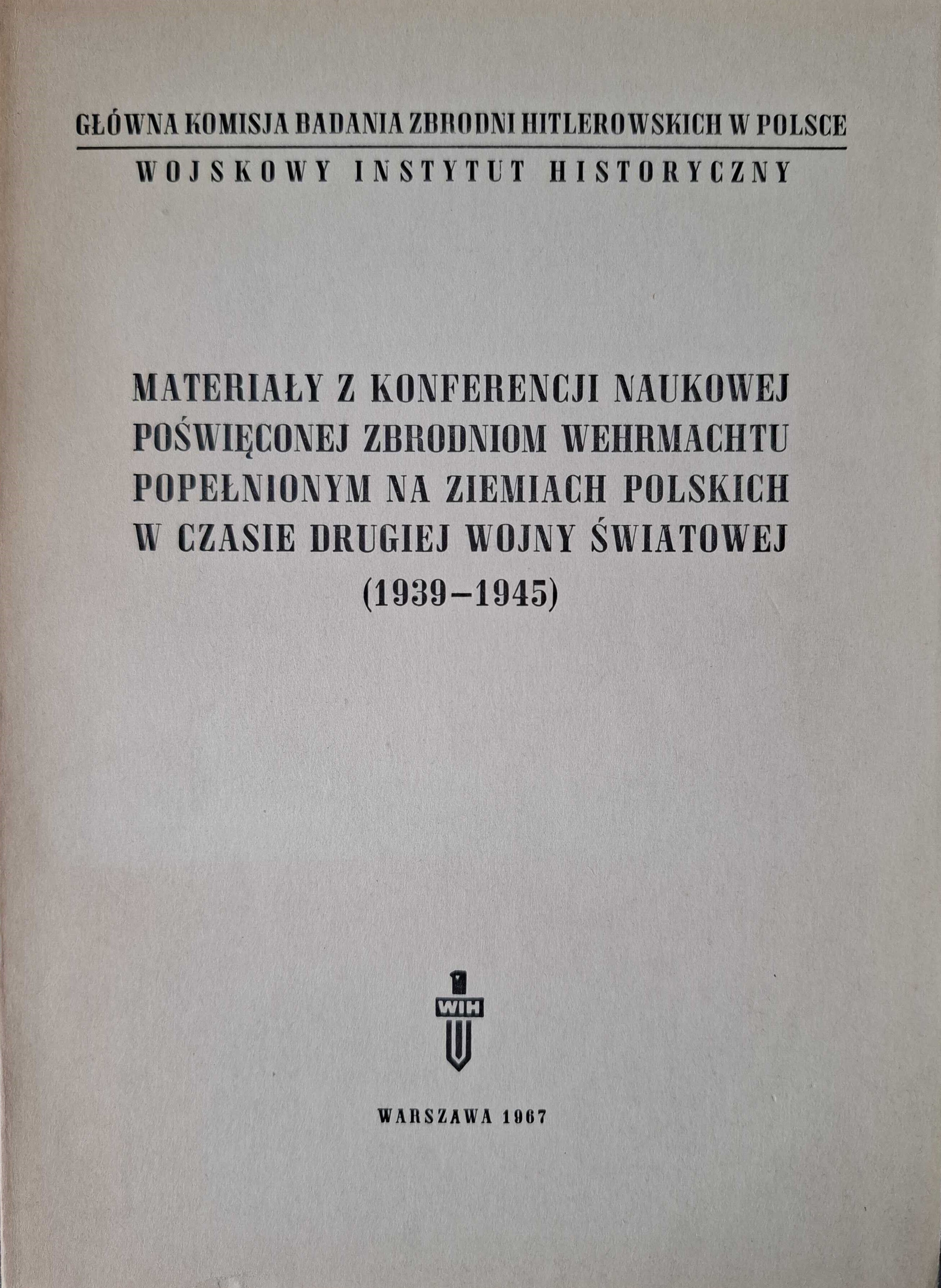 GŁÓWNA KOMISJA BADANIA ZBRODNI HITLEROWSKICH W POLSCE

WOJSKOWY INSTYTUT HISTORYCZNY

MATERIAŁY Z KONFERENCJI NAUKOWEJ POŚWIĘCONEJ ZBRODNIOM WEHRMACHTU POPEŁNIONYM NA ZIEMIACH POLSKICH W CZASIE DRUGIEJ WOJNY ŚWIATOWEJ (1939–1945)

WIH

WARSZAWA 1967